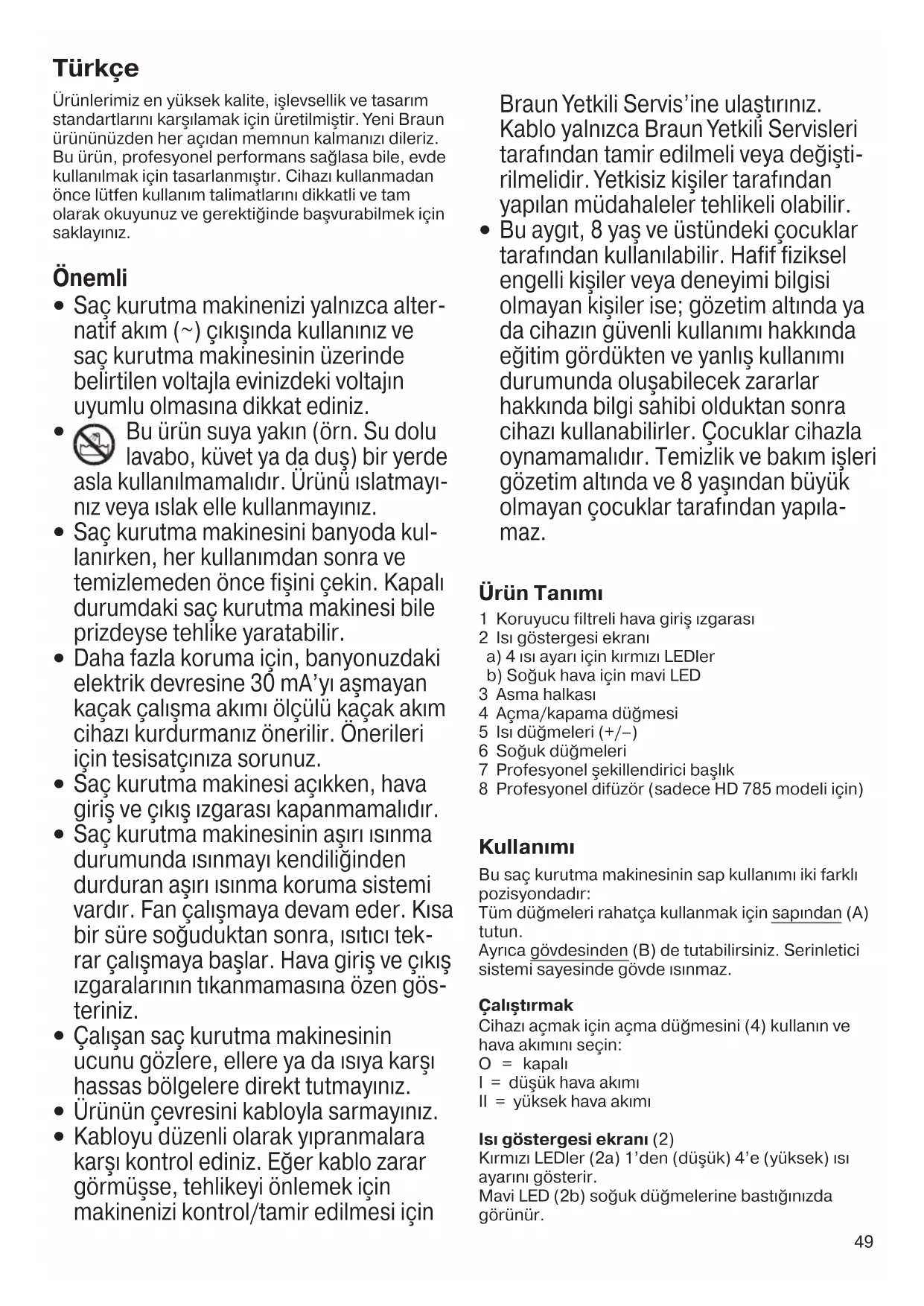 Türkçe

Ürünlerimiz en yüksek kalite, işlevsellik ve tasarım standartlarını karşılamak için üretilmiştir. Yeni Braun ürününüzden her açıdan memnun kalmanızı dileriz. Bu ürün, profesyonel performans sağlasa bile, evde kullanılmak için tasarlanmıştır. Cihazı kullanmadan önce lütfen kullanım talimatlarını dikkatli ve tam olarak okuyunuz ve gerektiğinde başvurabilmek için saklayınız.

Önemli

• Saç kurutma makinenizi yalnızca alternatif akım (~) çıkışında kullanınız ve saç kurutma makinesinin üzerinde belirtilen voltajla evinizdeki voltajın uyumlu olmasına dikkat ediniz.
• Bu ürün suya yakın (örn. Su dolu lavabo, küvet ya da duş) bir yerde asla kullanılmamalıdır. Ürünü ıslatmayınız veya ıslak elle kullanmayınız.
• Saç kurutma makinesini banyoda kullanırken, her kullanımdan sonra ve temizlemeden önce fişini çekin. Kapalı durumdaki saç kurutma makinesi bile prizdeyse tehlike yaratabilir.
• Daha fazla koruma için, banyonuzdaki elektrik devresine 30 mA'yı aşmayan kaçak çalışma akımı ölçülü kaçak akım cihazı kurdurmanız önerilir. Önerileri için tesisatçınıza sorunuz.
• Saç kurutma makinesi açıkken, hava giriş ve çıkış ızgarası kapanmamalıdır.
• Saç kurutma makinesinin aşırı ısınma durumunda ısınmayı kendiliğinden durduran aşırı ısınma koruma sistemi vardır. Fan çalışmaya devam eder. Kısa bir süre soğuduktan sonra, ısıtıcı tekrar çalışmaya başlar. Hava giriş ve çıkış ızgaralarının tıkanmamasına özen gösteriniz.
• Çalışan saç kurutma makinesinin ucunu gözlere, ellere ya da ısıya karşı hassas bölgelere direkt tutmayınız.
• Ürünün çevresini kabloyla sarmayınız.
• Kabloyu düzenli olarak yıpranmalara karşı kontrol ediniz. Eğer kablo zarar görmüşse, tehlikeyi önlemek için makinenizi kontrol/tamir edilmesi için Braun Yetkili Servis'ine ulaştırınız. Kablo yalnızca Braun Yetkili Servisleri tarafından tamir edilmeli veya değiştirilmelidir. Yetkisiz kişiler tarafından yapılan müdahaleler tehlikeli olabilir.
• Bu aygıt, 8 yaş ve üstündeki çocuklar tarafından kullanılabilir. Hafif fiziksel engelli kişiler veya deneyimi bilgisi olmayan kişiler ise; gözetim altında ya da cihazın güvenli kullanımı hakkında eğitim gördükten ve yanlış kullanımı durumunda oluşabilecek zararlar hakkında bilgi sahibi olduktan sonra cihazı kullanabilirler. Çocuklar cihazla oynamamalıdır. Temizlik ve bakım işleri gözetim altında ve 8 yaşından büyük olmayan çocuklar tarafından yapılamaz.

Ürün Tanımı
1 Koruyucu filtreli hava giriş ızgarası
2 Isı göstergesi ekranı
a) 4 ısı ayarı için kırmızı LEDler
b) Soğuk hava için mavi LED
3 Asma halkası
4 Açma/kapama düğmesi
5 Isı düğmeleri (+/–)
6 Soğuk düğmeleri
7 Profesyonel şekillendirici başlık
8 Profesyonel difüzör (sadece HD 785 modeli için)

Kullanımı
Bu saç kurutma makinesinin sap kullanımı iki farklı pozisyondadır:
Tüm düğmeleri rahatça kullanmak için sapından (A) tutun.
Ayrıca gövdesinden (B) de tutabilirsiniz. Serinletici sistemi sayesinde gövde ısınmaz.

Çalıştırmak
Cihazı açmak için açma düğmesini (4) kullanın ve hava akımını seçin:
O = kapalı
I = düşük hava akımı
II = yüksek hava akımı

Isı göstergesi ekranı (2)
Kırmızı LEDler (2a) 1'den (düşük) 4'e (yüksek) ısı ayarını gösterir.
Mavi LED (2b) soğuk düğmelerine bastığınızda görünür.

49